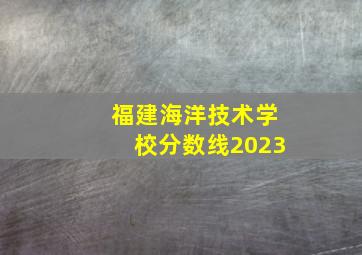 福建海洋技术学校分数线2023